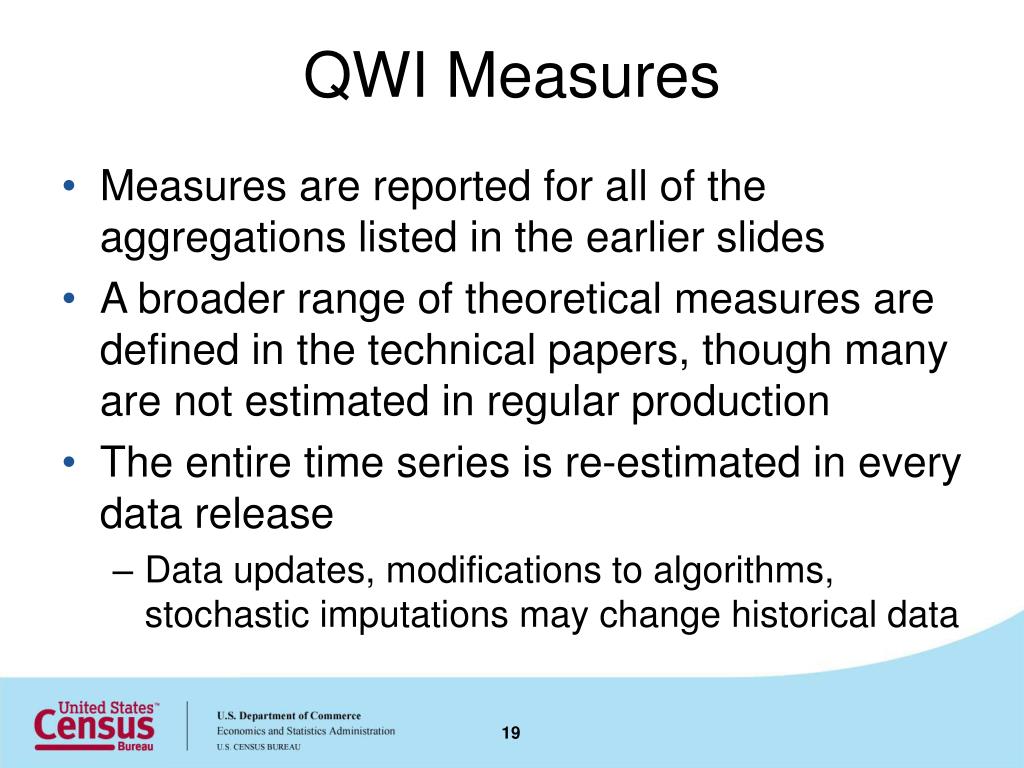 QWI Measures

• Measures are reported for all of the aggregations listed in the earlier slides
• A broader range of theoretical measures are defined in the technical papers, though many are not estimated in regular production
• The entire time series is re-estimated in every data release
– Data updates, modifications to algorithms, stochastic imputations may change historical data

United States™ Census Bureau

U.S. Department of Commerce
Economics and Statistics Administration
U.S. CENSUS BUREAU

19